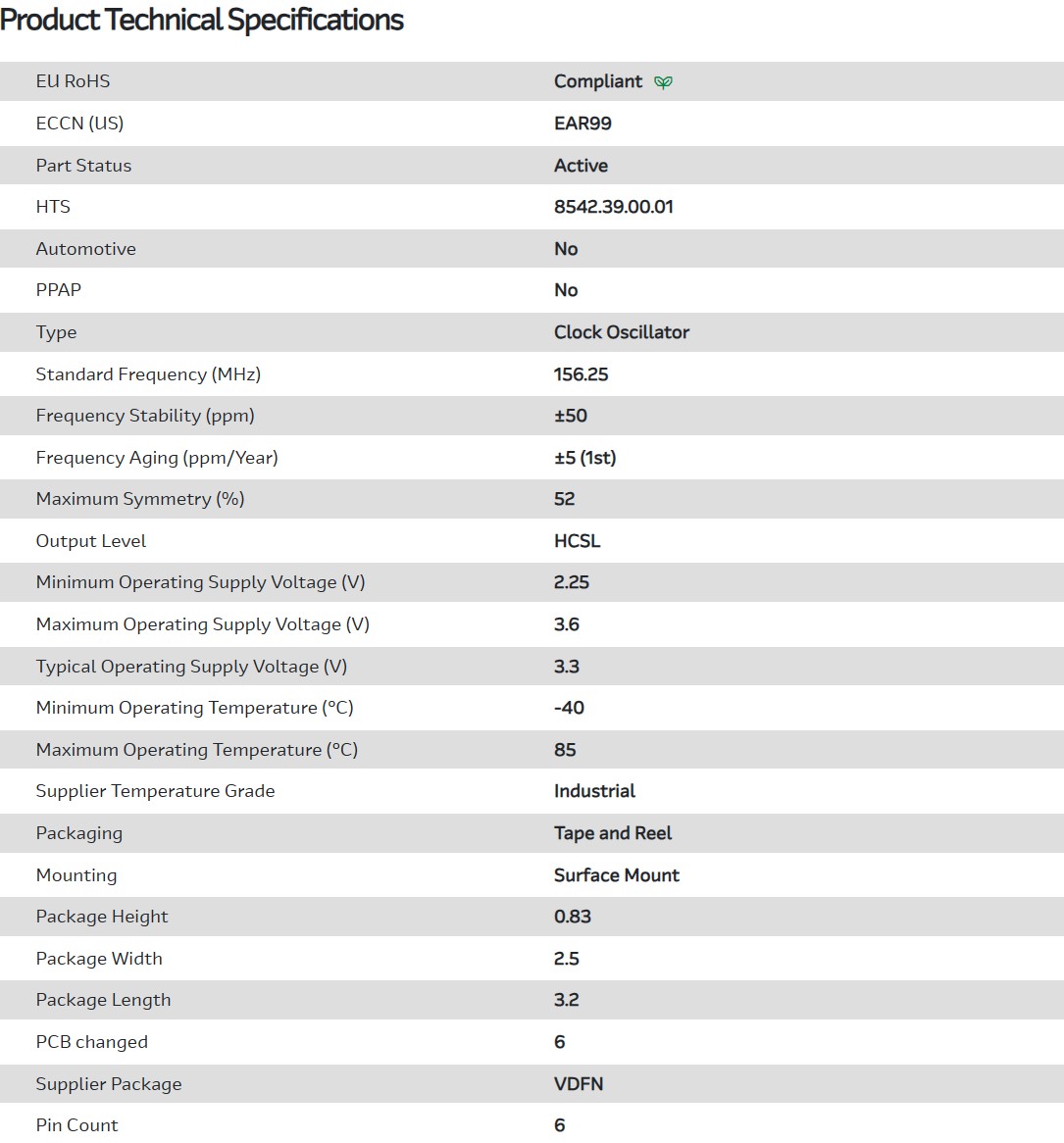 Product Technical Specifications

| | |
|---|---|
| EU RoHS | Compliant |
| ECCN (US) | EAR99 |
| Part Status | Active |
| HTS | 8542.39.00.01 |
| Automotive | No |
| PPAP | No |
| Type | Clock Oscillator |
| Standard Frequency (MHz) | 156.25 |
| Frequency Stability (ppm) | ±50 |
| Frequency Aging (ppm/Year) | ±5 (1st) |
| Maximum Symmetry (%) | 52 |
| Output Level | HCSL |
| Minimum Operating Supply Voltage (V) | 2.25 |
| Maximum Operating Supply Voltage (V) | 3.6 |
| Typical Operating Supply Voltage (V) | 3.3 |
| Minimum Operating Temperature (°C) | -40 |
| Maximum Operating Temperature (°C) | 85 |
| Supplier Temperature Grade | Industrial |
| Packaging | Tape and Reel |
| Mounting | Surface Mount |
| Package Height | 0.83 |
| Package Width | 2.5 |
| Package Length | 3.2 |
| PCB changed | 6 |
| Supplier Package | VDFN |
| Pin Count | 6 |